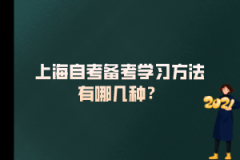 上海自考备考学习方法有哪几种？

2021